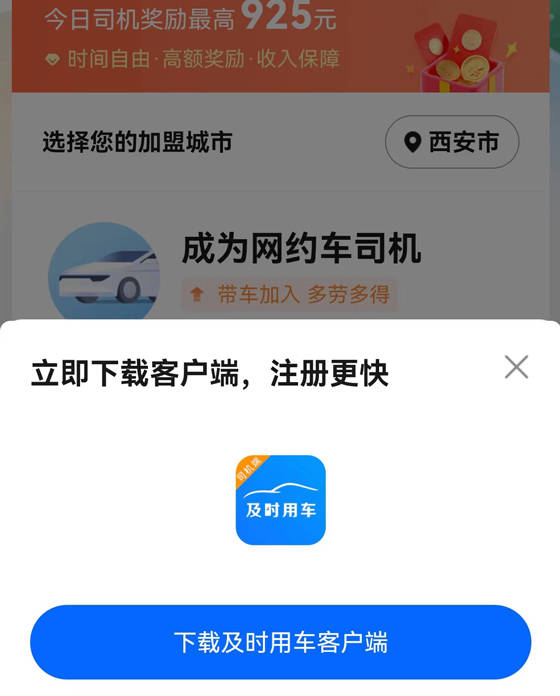 今日司机奖励最高 925元

时间自由·高额奖励·收入保障

选择您的加盟城市

西安市

成为网约车司机

带车加入 多劳多得

立即下载客户端，注册更快

司机端

及时用车

下载及时用车客户端